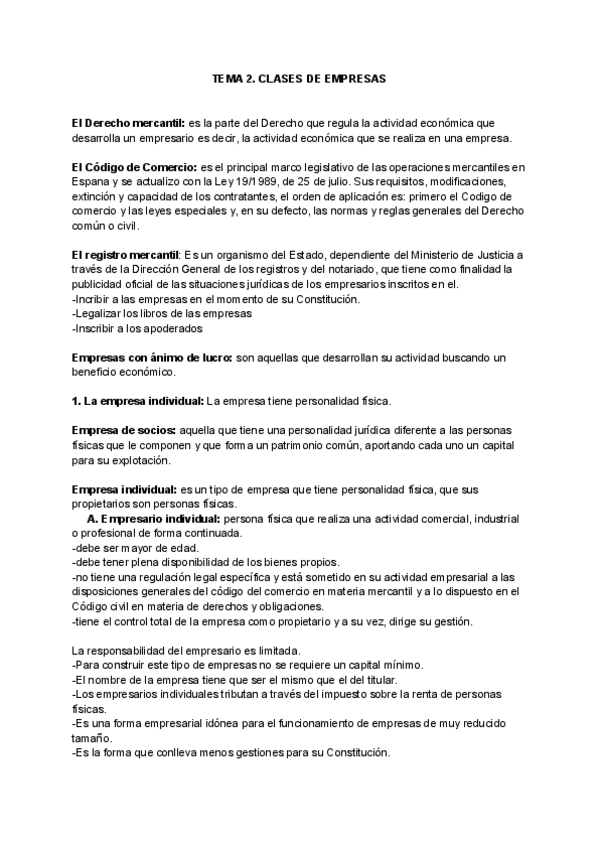 TEMA 2. CLASES DE EMPRESAS

El Derecho mercantil: es la parte del Derecho que regula la actividad económica que desarrolla un empresario es decir, la actividad económica que se realiza en una empresa.

El Código de Comercio: es el principal marco legislativo de las operaciones mercantiles en Espana y se actualizo con la Ley 19/1989, de 25 de julio. Sus requisitos, modificaciones, extinción y capacidad de los contratantes, el orden de aplicación es: primero el Codigo de comercio y las leyes especiales y, en su defecto, las normas y reglas generales del Derecho común o civil.

El registro mercantil: Es un organismo del Estado, dependiente del Ministerio de Justicia a través de la Dirección General de los registros y del notariado, que tiene como finalidad la publicidad oficial de las situaciones jurídicas de los empresarios inscritos en el.
-Incribir a las empresas en el momento de su Constitución.
-Legalizar los libros de las empresas
-Inscribir a los apoderados

Empresas con ánimo de lucro: son aquellas que desarrollan su actividad buscando un beneficio económico.

1. La empresa individual: La empresa tiene personalidad física.

Empresa de socios: aquella que tiene una personalidad jurídica diferente a las personas físicas que le componen y que forma un patrimonio común, aportando cada uno un capital para su explotación.

Empresa individual: es un tipo de empresa que tiene personalidad física, que sus propietarios son personas físicas.
A. Empresario individual: persona física que realiza una actividad comercial, industrial o profesional de forma continuada.
-debe ser mayor de edad.
-debe tener plena disponibilidad de los bienes propios.
-no tiene una regulación legal específica y está sometido en su actividad empresarial a las disposiciones generales del código del comercio en materia mercantil y a lo dispuesto en el Código civil en materia de derechos y obligaciones.
-tiene el control total de la empresa como propietario y a su vez, dirige su gestión.

La responsabilidad del empresario es limitada.
-Para construir este tipo de empresas no se requiere un capital mínimo.
-El nombre de la empresa tiene que ser el mismo que el del titular.
-Los empresarios individuales tributan a través del impuesto sobre la renta de personas físicas.
-Es una forma empresarial idónea para el funcionamiento de empresas de muy reducido tamaño.
-Es la forma que conlleva menos gestiones para su Constitución.